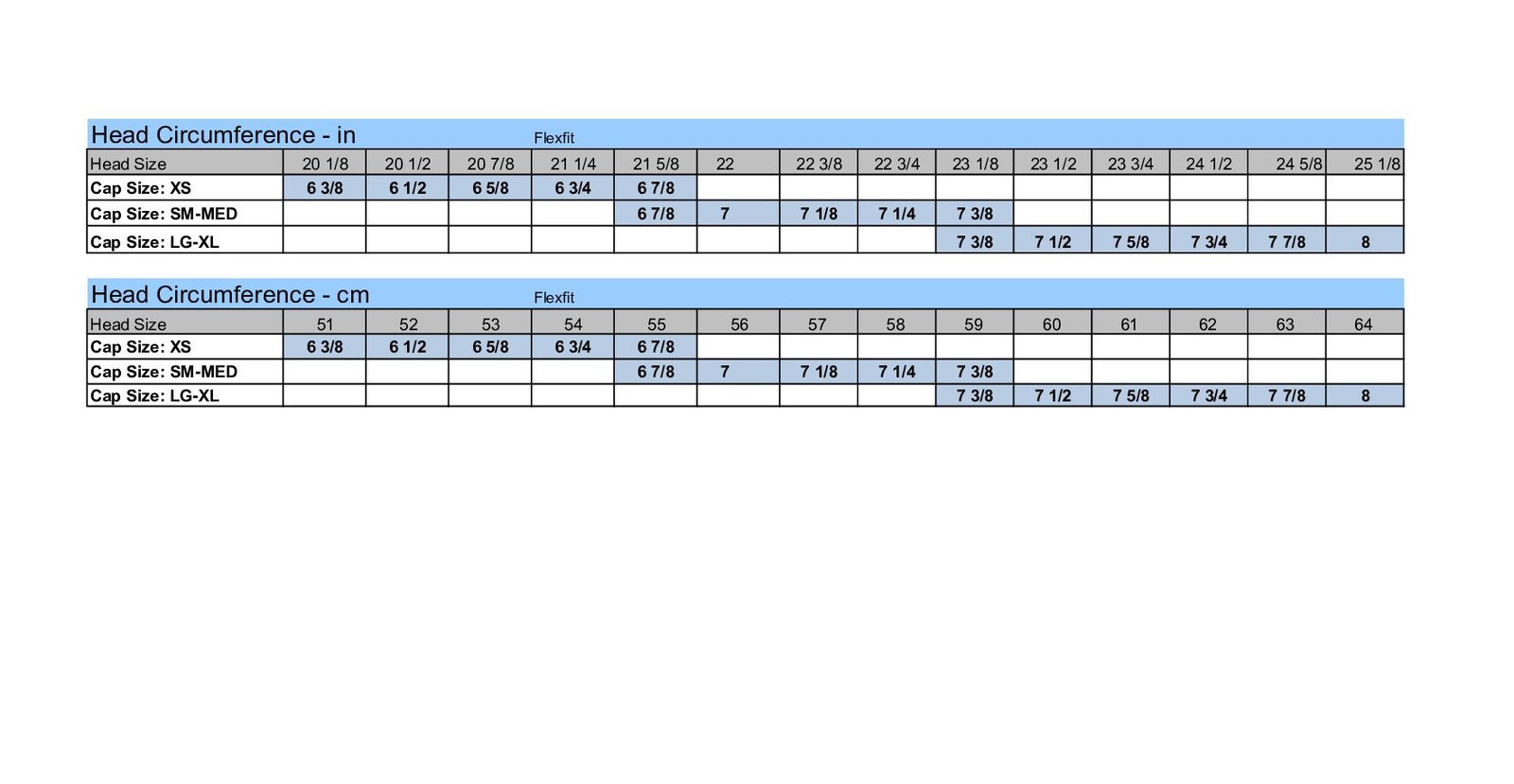 Head Circumference - in
Flexfit

| Head Size | 20 1/8 | 20 1/2 | 20 7/8 | 21 1/4 | 21 5/8 | 22 | 22 3/8 | 22 3/4 | 23 1/8 | 23 1/2 | 23 3/4 | 24 1/2 | 24 5/8 | 25 1/8 |
|---|---|---|---|---|---|---|---|---|---|---|---|---|---|---|
| Cap Size: XS | 6 3/8 | 6 1/2 | 6 5/8 | 6 3/4 | 6 7/8 | | | | | | | | | |
| Cap Size: SM-MED | | | | | 6 7/8 | 7 | 7 1/8 | 7 1/4 | 7 3/8 | | | | | |
| Cap Size: LG-XL | | | | | | | | | 7 3/8 | 7 1/2 | 7 5/8 | 7 3/4 | 7 7/8 | 8 |

Head Circumference - cm
Flexfit

| Head Size | 51 | 52 | 53 | 54 | 55 | 56 | 57 | 58 | 59 | 60 | 61 | 62 | 63 | 64 |
|---|---|---|---|---|---|---|---|---|---|---|---|---|---|---|
| Cap Size: XS | 6 3/8 | 6 1/2 | 6 5/8 | 6 3/4 | 6 7/8 | | | | | | | | | |
| Cap Size: SM-MED | | | | | 6 7/8 | 7 | 7 1/8 | 7 1/4 | 7 3/8 | | | | | |
| Cap Size: LG-XL | | | | | | | | | 7 3/8 | 7 1/2 | 7 5/8 | 7 3/4 | 7 7/8 | 8 |